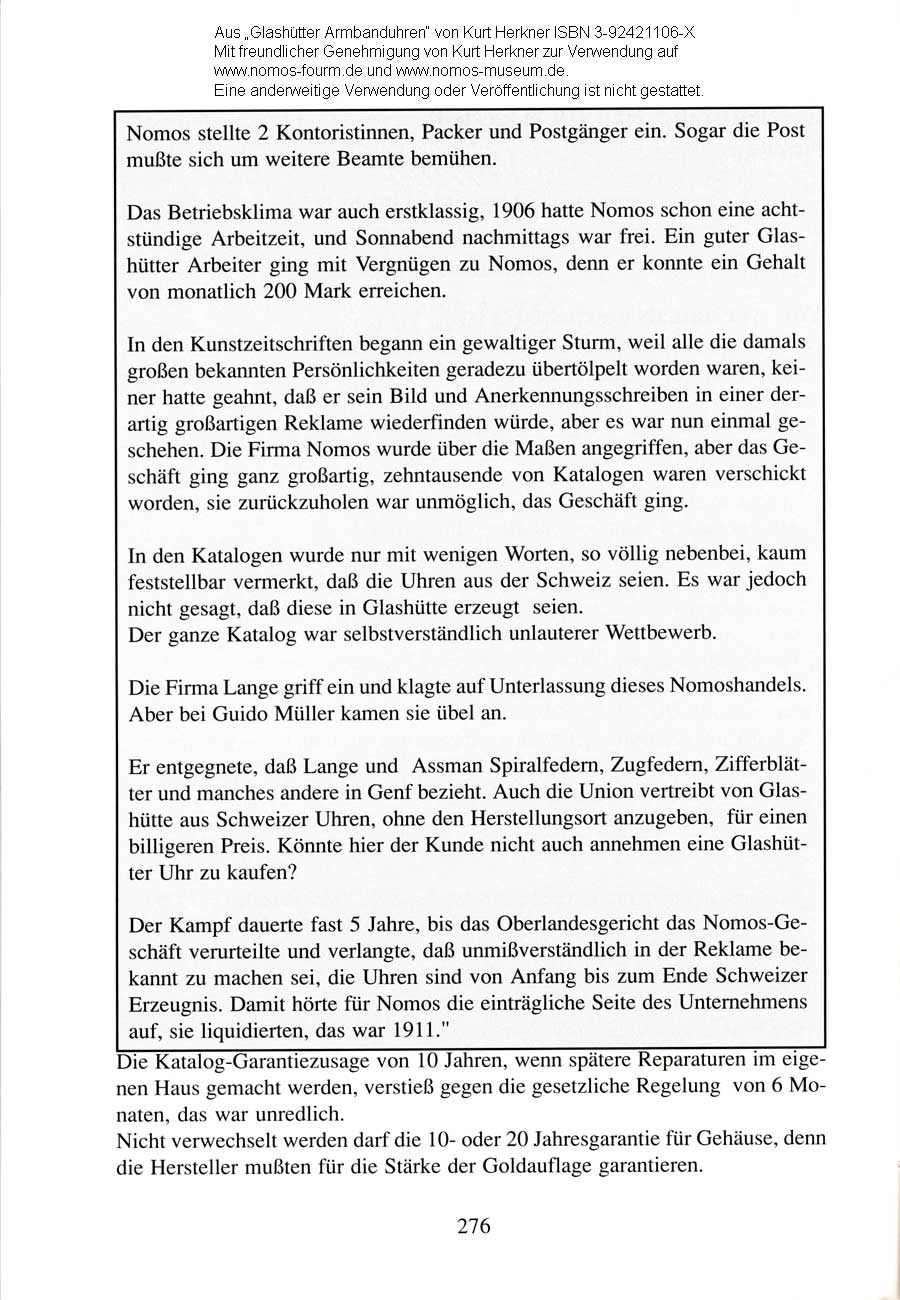 Aus „Glashütter Armbanduhren" von Kurt Herkner ISBN 3-92421106-X
Mit freundlicher Genehmigung von Kurt Herkner zur Verwendung auf www.nomos-fourm.de und www.nomos-museum.de.
Eine anderweitige Verwendung oder Veröffentlichung ist nicht gestattet.

Nomos stellte 2 Kontoristinnen, Packer und Postgänger ein. Sogar die Post mußte sich um weitere Beamte bemühen.

Das Betriebsklima war auch erstklassig, 1906 hatte Nomos schon eine achtstündige Arbeitzeit, und Sonnabend nachmittags war frei. Ein guter Glashütter Arbeiter ging mit Vergnügen zu Nomos, denn er konnte ein Gehalt von monatlich 200 Mark erreichen.

In den Kunstzeitschriften begann ein gewaltiger Sturm, weil alle die damals großen bekannten Persönlichkeiten geradezu übertölpelt worden waren, keiner hatte geahnt, daß er sein Bild und Anerkennungsschreiben in einer derartig großartigen Reklame wiederfinden würde, aber es war nun einmal geschehen. Die Firma Nomos wurde über die Maßen angegriffen, aber das Geschäft ging ganz großartig, zehntausende von Katalogen waren verschickt worden, sie zurückzuholen war unmöglich, das Geschäft ging.

In den Katalogen wurde nur mit wenigen Worten, so völlig nebenbei, kaum feststellbar vermerkt, daß die Uhren aus der Schweiz seien. Es war jedoch nicht gesagt, daß diese in Glashütte erzeugt seien.
Der ganze Katalog war selbstverständlich unlauterer Wettbewerb.

Die Firma Lange griff ein und klagte auf Unterlassung dieses Nomoshandels. Aber bei Guido Müller kamen sie übel an.

Er entgegnete, daß Lange und Assman Spiralfedern, Zugfedern, Zifferblätter und manches andere in Genf bezieht. Auch die Union vertreibt von Glashütte aus Schweizer Uhren, ohne den Herstellungsort anzugeben, für einen billigeren Preis. Könnte hier der Kunde nicht auch annehmen eine Glashütter Uhr zu kaufen?

Der Kampf dauerte fast 5 Jahre, bis das Oberlandesgericht das Nomos-Geschäft verurteilte und verlangte, daß unmißverständlich in der Reklame bekannt zu machen sei, die Uhren sind von Anfang bis zum Ende Schweizer Erzeugnis. Damit hörte für Nomos die einträgliche Seite des Unternehmens auf, sie liquidierten, das war 1911."

Die Katalog-Garantiezusage von 10 Jahren, wenn spätere Reparaturen im eigenen Haus gemacht werden, verstieß gegen die gesetzliche Regelung von 6 Monaten, das war unredlich.
Nicht verwechselt werden darf die 10- oder 20 Jahresgarantie für Gehäuse, denn die Hersteller mußten für die Stärke der Goldauflage garantieren.

276